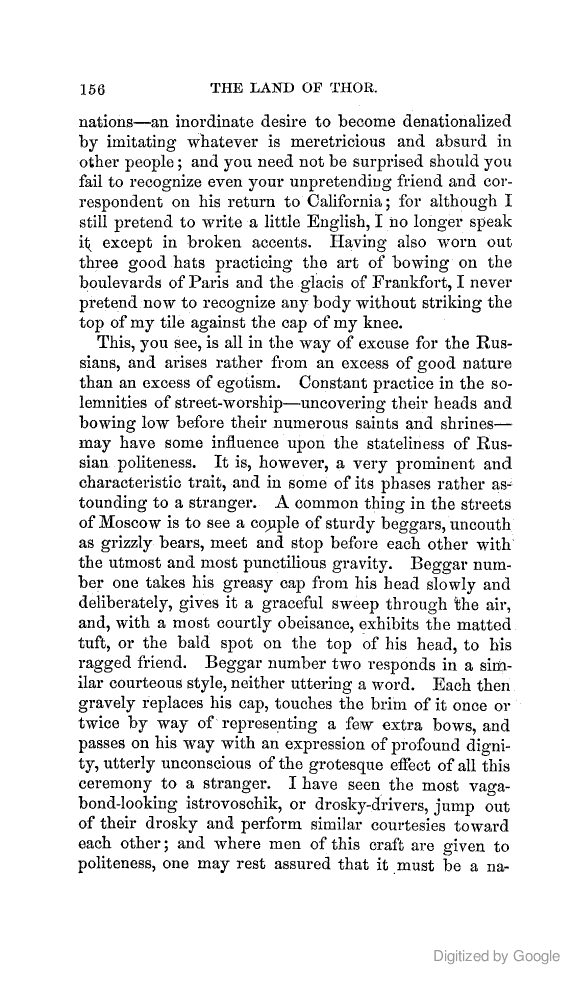 156 THE LAND OF THOR.

nations—an inordinate desire to become denationalized by imitating whatever is meretricious and absurd in other people; and you need not be surprised should you fail to recognize even your unpretending friend and correspondent on his return to California; for although I still pretend to write a little English, I no longer speak it except in broken accents. Having also worn out three good hats practicing the art of bowing on the boulevards of Paris and the glacis of Frankfort, I never pretend now to recognize any body without striking the top of my tile against the cap of my knee.

This, you see, is all in the way of excuse for the Russians, and arises rather from an excess of good nature than an excess of egotism. Constant practice in the solemnities of street-worship—uncovering their heads and bowing low before their numerous saints and shrines—may have some influence upon the stateliness of Russian politeness. It is, however, a very prominent and characteristic trait, and in some of its phases rather astounding to a stranger. A common thing in the streets of Moscow is to see a couple of sturdy beggars, uncouth as grizzly bears, meet and stop before each other with the utmost and most punctilious gravity. Beggar number one takes his greasy cap from his head slowly and deliberately, gives it a graceful sweep through the air, and, with a most courtly obeisance, exhibits the matted tuft, or the bald spot on the top of his head, to his ragged friend. Beggar number two responds in a similar courteous style, neither uttering a word. Each then gravely replaces his cap, touches the brim of it once or twice by way of representing a few extra bows, and passes on his way with an expression of profound dignity, utterly unconscious of the grotesque effect of all this ceremony to a stranger. I have seen the most vagabond-looking istrovoschik, or drosky-drivers, jump out of their drosky and perform similar courtesies toward each other; and where men of this craft are given to politeness, one may rest assured that it must be a na-

Digitized by Google